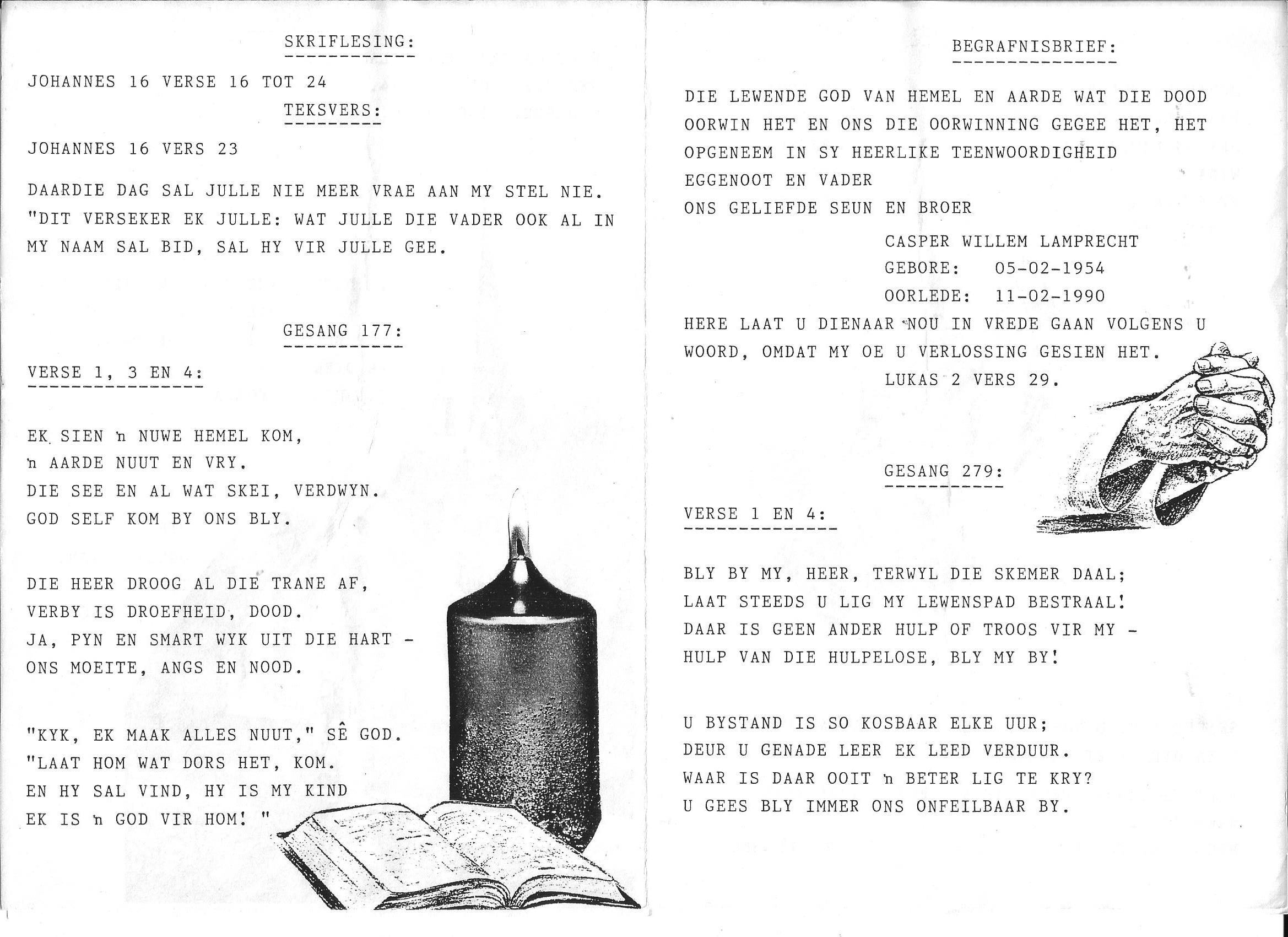 SKRIFLESING:

JOHANNES 16 VERSE 16 TOT 24

TEKSVERS:

JOHANNES 16 VERS 23

DAARDIE DAG SAL JULLE NIE MEER VRAE AAN MY STEL NIE. "DIT VERSEKER EK JULLE: WAT JULLE DIE VADER OOK AL IN MY NAAM SAL BID, SAL HY VIR JULLE GEE.

GESANG 177:

VERSE 1, 3 EN 4:

EK SIEN 'n NUWE HEMEL KOM,
'n AARDE NUUT EN VRY.
DIE SEE EN AL WAT SKEI, VERDWYN.
GOD SELF KOM BY ONS BLY.

DIE HEER DROOG AL DIE TRANE AF,
VERBY IS DROEFHEID, DOOD.
JA, PYN EN SMART WYK UIT DIE HART -
ONS MOEITE, ANGS EN NOOD.

"KYK, EK MAAK ALLES NUUT," SÊ GOD.
"LAAT HOM WAT DORS HET, KOM.
EN HY SAL VIND, HY IS MY KIND
EK IS 'n GOD VIR HOM! "

BEGRAFNISBRIEF:

DIE LEWENDE GOD VAN HEMEL EN AARDE WAT DIE DOOD OORWIN HET EN ONS DIE OORWINNING GEGEE HET, HET OPGENEEM IN SY HEERLIKE TEENWOORDIGHEID
EGGENOOT EN VADER
ONS GELIEFDE SEUN EN BROER

CASPER WILLEM LAMPRECHT
GEBORE: 05-02-1954
OORLEDE: 11-02-1990

HERE LAAT U DIENAAR NOU IN VREDE GAAN VOLGENS U WOORD, OMDAT MY OE U VERLOSSING GESIEN HET.
LUKAS 2 VERS 29.

GESANG 279:

VERSE 1 EN 4:

BLY BY MY, HEER, TERWYL DIE SKEMER DAAL;
LAAT STEEDS U LIG MY LEWENSPAD BESTRAAL!
DAAR IS GEEN ANDER HULP OF TROOS VIR MY -
HULP VAN DIE HULPELOSE, BLY MY BY!

U BYSTAND IS SO KOSBAAR ELKE UUR;
DEUR U GENADE LEER EK LEED VERDUUR.
WAAR IS DAAR OOIT 'n BETER LIG TE KRY?
U GEES BLY IMMER ONS ONFEILBAAR BY.